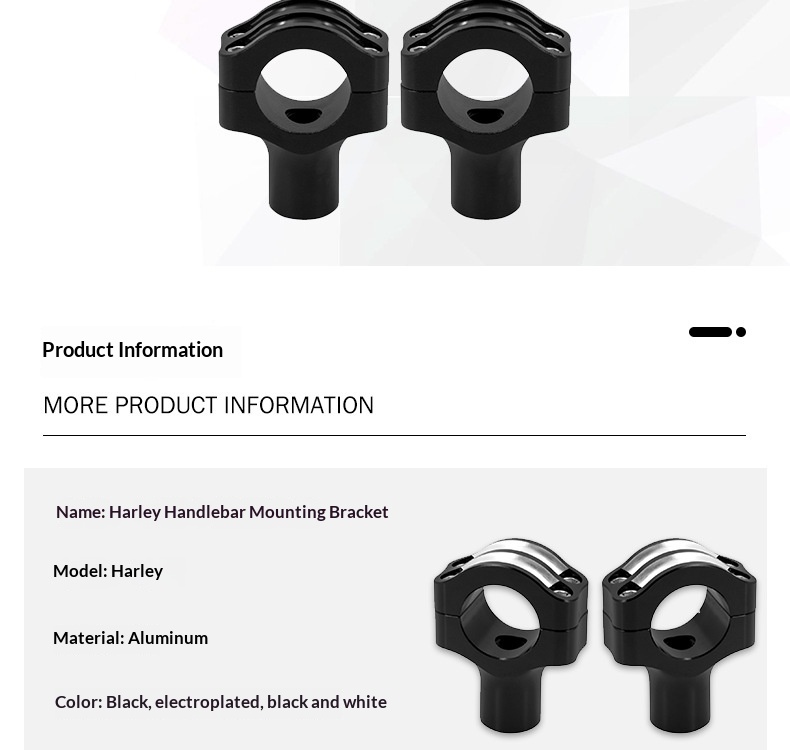 Product Information

MORE PRODUCT INFORMATION

Name: Harley Handlebar Mounting Bracket

Model: Harley

Material: Aluminum

Color: Black, electroplated, black and white